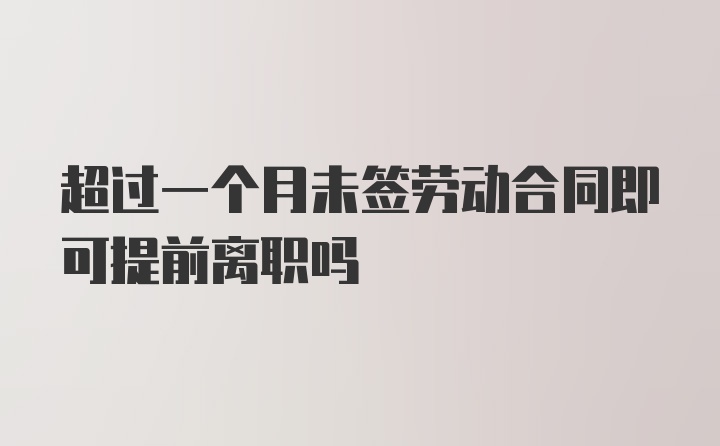 超过一个月未签劳动合同即可提前离职吗